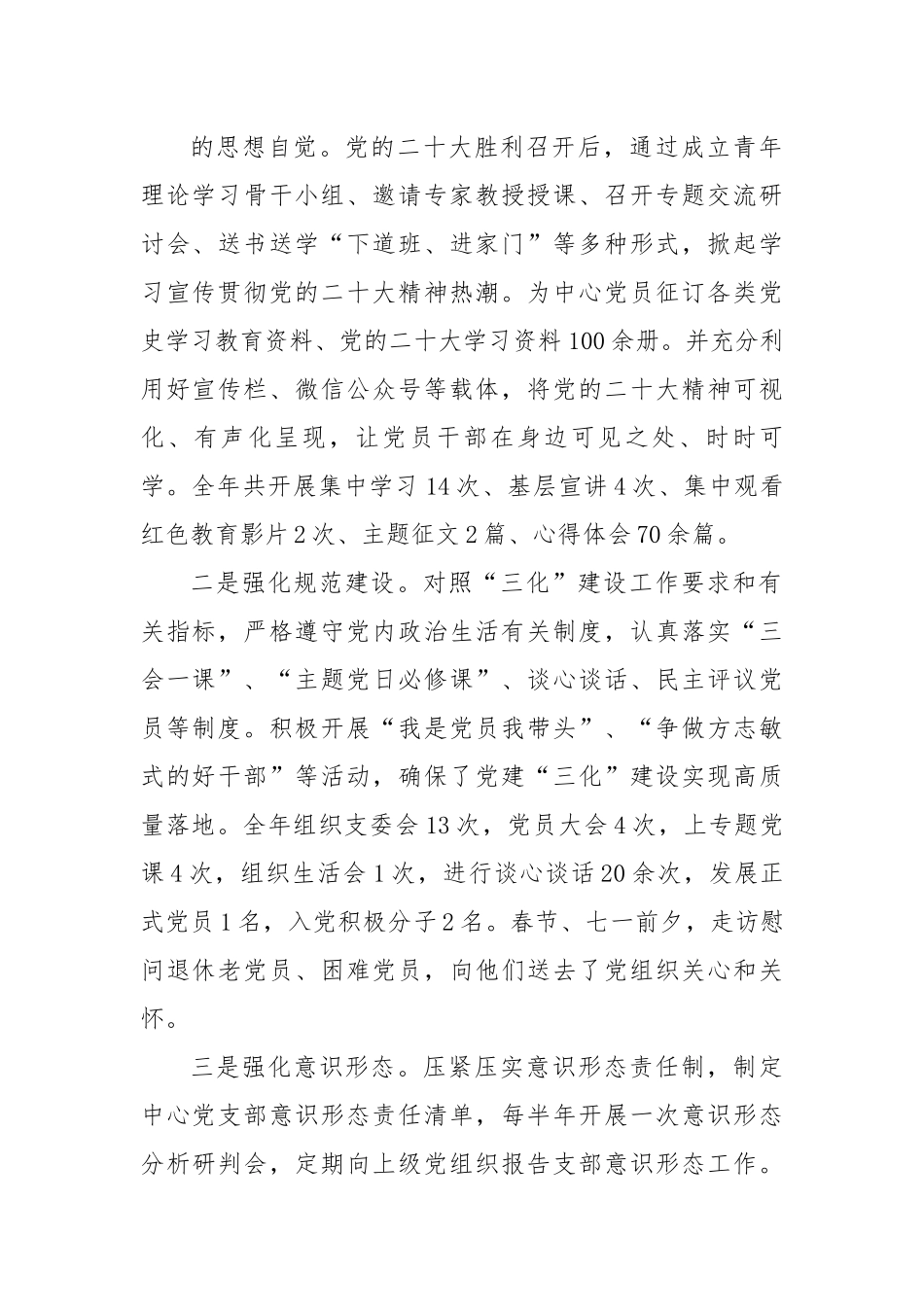 的思想自觉。党的二十大胜利召开后，通过成立青年理论学习骨干小组、邀请专家教授授课、召开专题交流研讨会、送书送学“下道班、进家门”等多种形式，掀起学习宣传贯彻党的二十大精神热潮。为中心党员征订各类党史学习教育资料、党的二十大学习资料100余册。并充分利用好宣传栏、微信公众号等载体，将党的二十大精神可视化、有声化呈现，让党员干部在身边可见之处、时时可学。全年共开展集中学习14次、基层宣讲4次、集中观看红色教育影片2次、主题征文2篇、心得体会70余篇。

二是强化规范建设。对照“三化”建设工作要求和有关指标，严格遵守党内政治生活有关制度，认真落实“三会一课”、“主题党日必修课”、谈心谈话、民主评议党员等制度。积极开展“我是党员我带头”、“争做方志敏式的好干部”等活动，确保了党建“三化”建设实现高质量落地。全年组织支委会13次，党员大会4次，上专题党课4次，组织生活会1次，进行谈心谈话20余次，发展正式党员1名，入党积极分子2名。春节、七一前夕，走访慰问退休老党员、困难党员，向他们送去了党组织关心和关怀。

三是强化意识形态。压紧压实意识形态责任制，制定中心党支部意识形态责任清单，每半年开展一次意识形态分析研判会，定期向上级党组织报告支部意识形态工作。